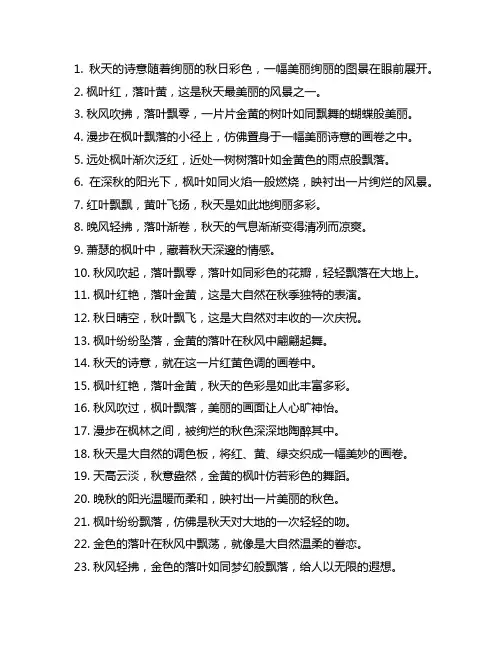 1. 秋天的诗意随着绚丽的秋日彩色，一幅美丽绚丽的图景在眼前展开。

2. 枫叶红，落叶黄，这是秋天最美丽的风景之一。

3. 秋风吹拂，落叶飘零，一片片金黄的树叶如同飘舞的蝴蝶般美丽。

4. 漫步在枫叶飘落的小径上，仿佛置身于一幅美丽诗意的画卷之中。

5. 远处枫叶渐次泛红，近处一树树落叶如金黄色的雨点般飘落。

6. 在深秋的阳光下，枫叶如同火焰一般燃烧，映衬出一片绚烂的风景。

7. 红叶飘飘，黄叶飞扬，秋天是如此地绚丽多彩。

8. 晚风轻拂，落叶渐卷，秋天的气息渐渐变得清冽而凉爽。

9. 萧瑟的枫叶中，藏着秋天深邃的情感。

10. 秋风吹起，落叶飘零，落叶如同彩色的花瓣，轻轻飘落在大地上。

11. 枫叶红艳，落叶金黄，这是大自然在秋季独特的表演。

12. 秋日晴空，秋叶飘飞，这是大自然对丰收的一次庆祝。

13. 枫叶纷纷坠落，金黄的落叶在秋风中翩翩起舞。

14. 秋天的诗意，就在这一片红黄色调的画卷中。

15. 枫叶红艳，落叶金黄，秋天的色彩是如此丰富多彩。

16. 秋风吹过，枫叶飘落，美丽的画面让人心旷神怡。

17. 漫步在枫林之间，被绚烂的秋色深深地陶醉其中。

18. 秋天是大自然的调色板，将红、黄、绿交织成一幅美妙的画卷。

19. 天高云淡，秋意盎然，金黄的枫叶仿若彩色的舞蹈。

20. 晚秋的阳光温暖而柔和，映衬出一片美丽的秋色。

21. 枫叶纷纷飘落，仿佛是秋天对大地的一次轻轻的吻。

22. 金色的落叶在秋风中飘荡，就像是大自然温柔的眷恋。

23. 秋风轻拂，金色的落叶如同梦幻般飘落，给人以无限的遐想。